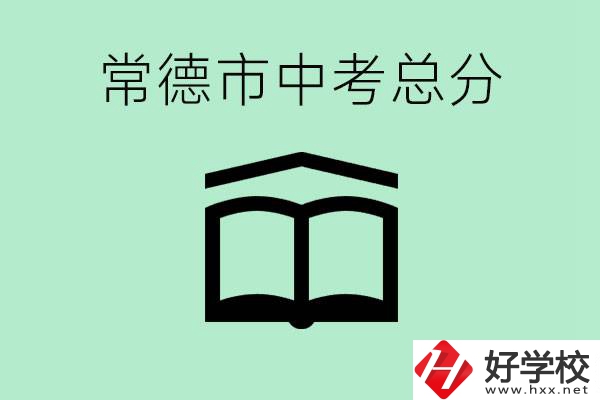 常德市中考总分

好学校
www.hxx.net